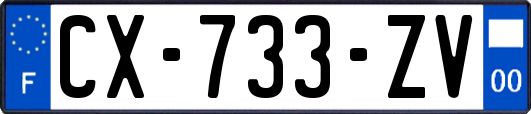 F
CX-733-ZV
00